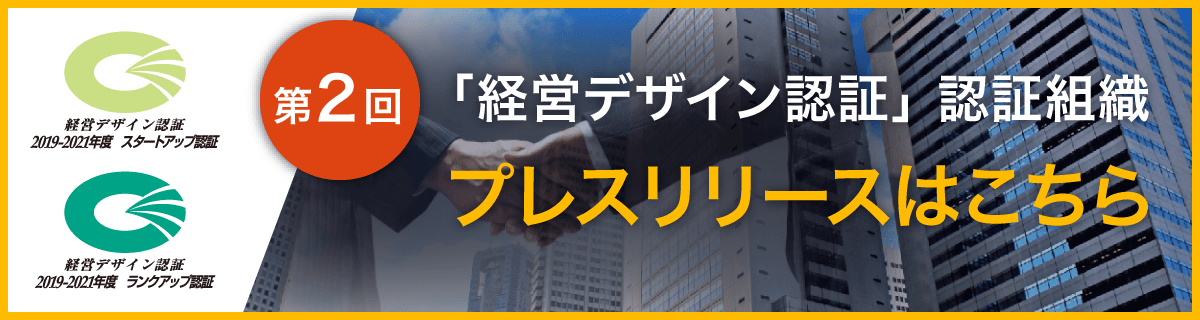 経営デザイン認証
2019-2021年度 スタートアップ認証

経営デザイン認証
2019-2021年度 ランクアップ認証

第2回

「経営デザイン認証」認証組織

プレスリリースはこちら